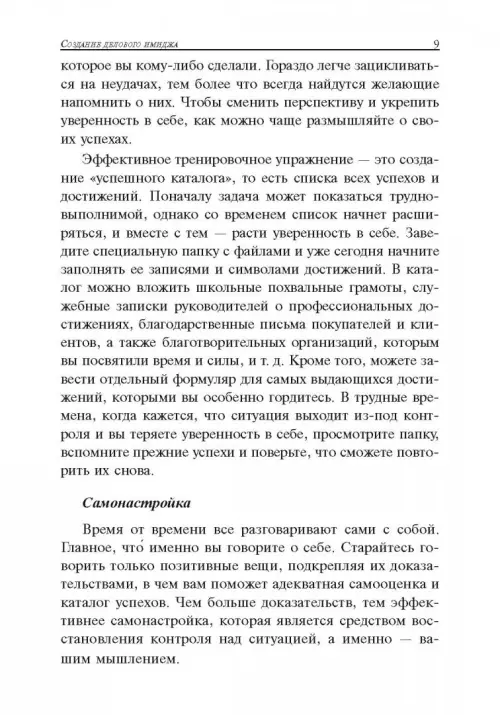 Создание делового имиджа 9

которое вы кому-либо сделали. Гораздо легче зацикливаться на неудачах, тем более что всегда найдутся желающие напомнить о них. Чтобы сменить перспективу и укрепить уверенность в себе, как можно чаще размышляйте о своих успехах.

Эффективное тренировочное упражнение — это создание «успешного каталога», то есть списка всех успехов и достижений. Поначалу задача может показаться трудновыполнимой, однако со временем список начнет расширяться, и вместе с тем — расти уверенность в себе. Заведите специальную папку с файлами и уже сегодня начните заполнять ее записями и символами достижений. В каталог можно вложить школьные похвальные грамоты, служебные записки руководителей о профессиональных достижениях, благодарственные письма покупателей и клиентов, а также благотворительных организаций, которым вы посвятили время и силы, и т. д. Кроме того, можете завести отдельный формуляр для самых выдающихся достижений, которыми вы особенно гордитесь. В трудные времена, когда кажется, что ситуация выходит из-под контроля и вы теряете уверенность в себе, просмотрите папку, вспомните прежние успехи и поверьте, что сможете повторить их снова.

Самонастройка

Время от времени все разговаривают сами с собой. Главное, что́ именно вы говорите о себе. Старайтесь говорить только позитивные вещи, подкрепляя их доказательствами, в чем вам поможет адекватная самооценка и каталог успехов. Чем больше доказательств, тем эффективнее самонастройка, которая является средством восстановления контроля над ситуацией, а именно — вашим мышлением.